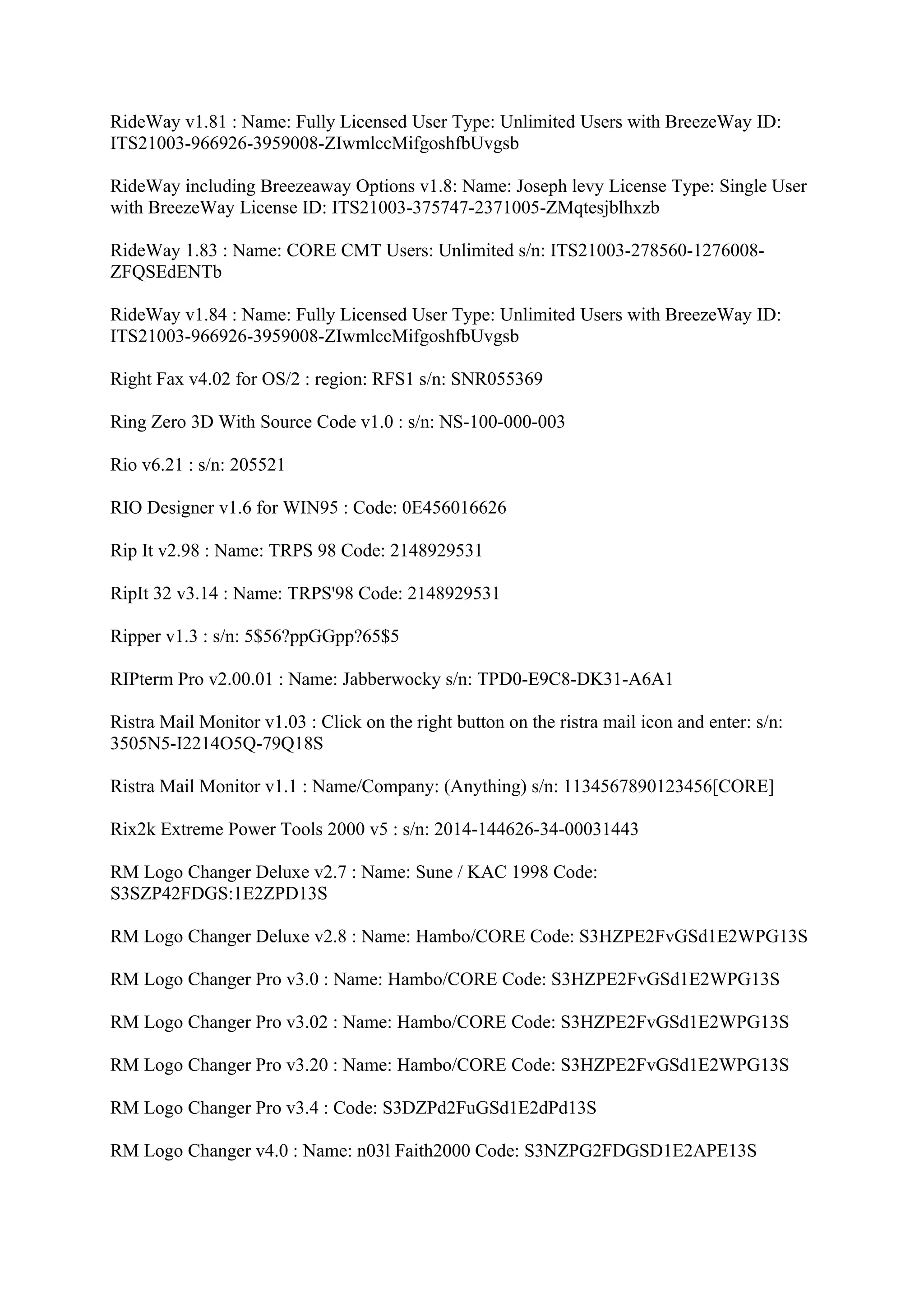 RideWay v1.81 : Name: Fully Licensed User Type: Unlimited Users with BreezeWay ID: ITS21003-966926-3959008-ZIwmlccMifgoshfbUvgsb

RideWay including Breezeaway Options v1.8: Name: Joseph levy License Type: Single User with BreezeWay License ID: ITS21003-375747-2371005-ZMqtesjblhxzb

RideWay 1.83 : Name: CORE CMT Users: Unlimited s/n: ITS21003-278560-1276008-ZFQSEdENTb

RideWay v1.84 : Name: Fully Licensed User Type: Unlimited Users with BreezeWay ID: ITS21003-966926-3959008-ZIwmlccMifgoshfbUvgsb

Right Fax v4.02 for OS/2 : region: RFS1 s/n: SNR055369

Ring Zero 3D With Source Code v1.0 : s/n: NS-100-000-003

Rio v6.21 : s/n: 205521

RIO Designer v1.6 for WIN95 : Code: 0E456016626

Rip It v2.98 : Name: TRPS 98 Code: 2148929531

RipIt 32 v3.14 : Name: TRPS'98 Code: 2148929531

Ripper v1.3 : s/n: 5$56?ppGGpp?65$5

RIPterm Pro v2.00.01 : Name: Jabberwocky s/n: TPD0-E9C8-DK31-A6A1

Ristra Mail Monitor v1.03 : Click on the right button on the ristra mail icon and enter: s/n: 3505N5-I2214O5Q-79Q18S

Ristra Mail Monitor v1.1 : Name/Company: (Anything) s/n: 1134567890123456[CORE]

Rix2k Extreme Power Tools 2000 v5 : s/n: 2014-144626-34-00031443

RM Logo Changer Deluxe v2.7 : Name: Sune / KAC 1998 Code: S3SZP42FDGS:1E2ZPD13S

RM Logo Changer Deluxe v2.8 : Name: Hambo/CORE Code: S3HZPE2FvGSd1E2WPG13S

RM Logo Changer Pro v3.0 : Name: Hambo/CORE Code: S3HZPE2FvGSd1E2WPG13S

RM Logo Changer Pro v3.02 : Name: Hambo/CORE Code: S3HZPE2FvGSd1E2WPG13S

RM Logo Changer Pro v3.20 : Name: Hambo/CORE Code: S3HZPE2FvGSd1E2WPG13S

RM Logo Changer Pro v3.4 : Code: S3DZPd2FuGSd1E2dPd13S

RM Logo Changer v4.0 : Name: n03l Faith2000 Code: S3NZPG2FDGSD1E2APE13S